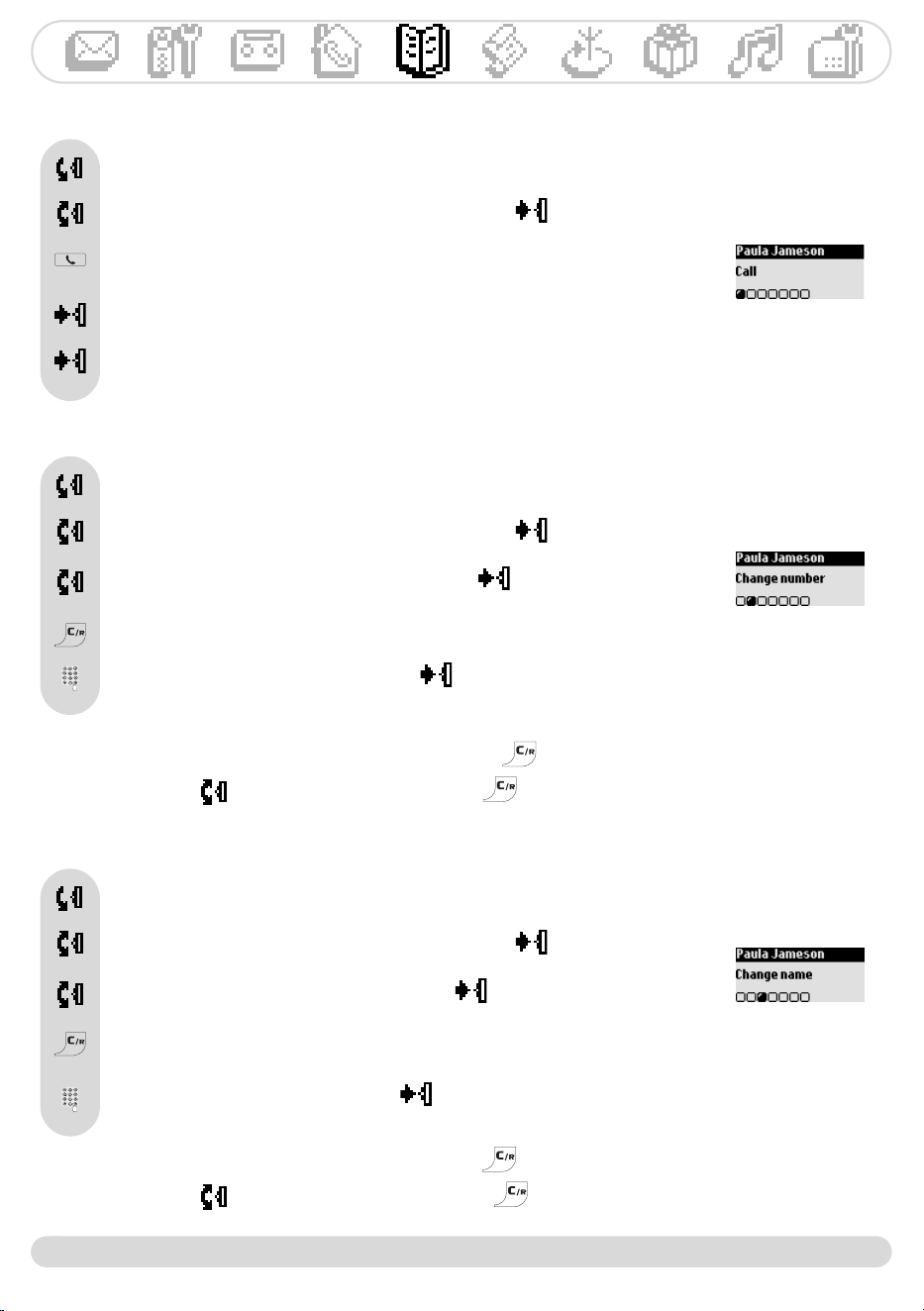 Paula Jameson
Call

Paula Jameson
Change number

C/R

C/R

C/R

Paula Jameson
Change name

C/R

C/R

C/R